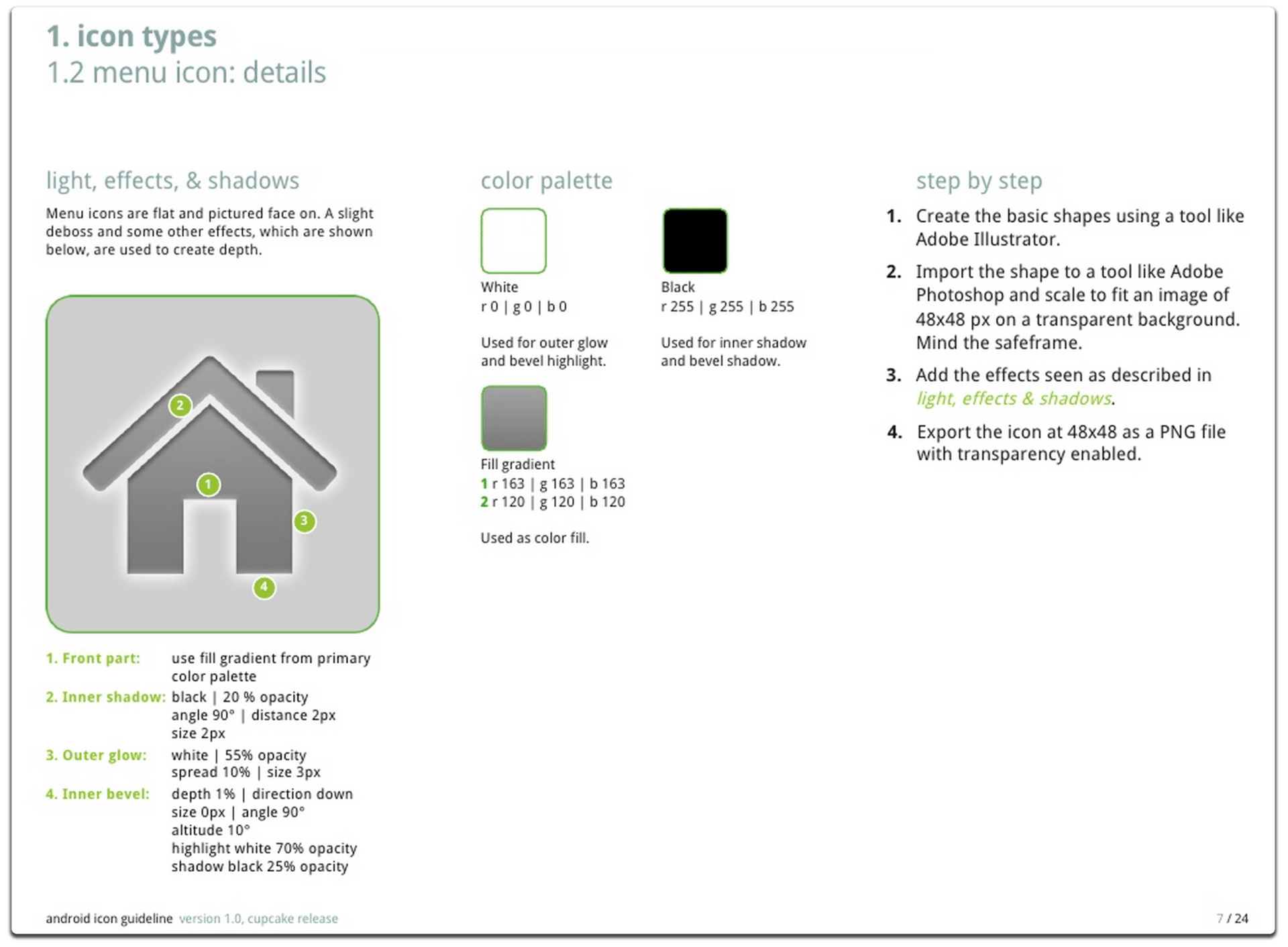 1. icon types
1.2 menu icon: details

light, effects, & shadows

Menu icons are flat and pictured face on. A slight deboss and some other effects, which are shown below, are used to create depth.

2

1

3

4

1. Front part: use fill gradient from primary color palette

2. Inner shadow: black | 20 % opacity angle 90° | distance 2px size 2px

3. Outer glow: white | 55% opacity spread 10% | size 3px

4. Inner bevel: depth 1% | direction down size 0px | angle 90° altitude 10° highlight white 70% opacity shadow black 25% opacity

color palette

White
r 0 | g 0 | b 0

Used for outer glow and bevel highlight.

Black
r 255 | g 255 | b 255

Used for inner shadow and bevel shadow.

Fill gradient
1 r 163 | g 163 | b 163
2 r 120 | g 120 | b 120

Used as color fill.

step by step

1. Create the basic shapes using a tool like Adobe Illustrator.

2. Import the shape to a tool like Adobe Photoshop and scale to fit an image of 48x48 px on a transparent background. Mind the safeframe.

3. Add the effects seen as described in light, effects & shadows.

4. Export the icon at 48x48 as a PNG file with transparency enabled.

android icon guideline version 1.0, cupcake release

7 / 24